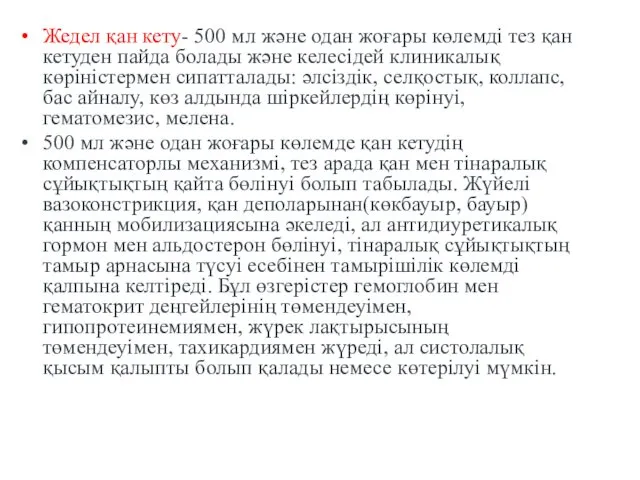 • Жедел қан кету- 500 мл және одан жоғары көлемді тез қан кетуден пайда болады және келесідей клиникалық көріністермен сипатталады: әлсіздік, селқостық, коллапс, бас айналу, көз алдында шіркейлердің көрінуі, гематомезис, мелена.
• 500 мл және одан жоғары көлемде қан кетудің компенсаторлы механизмі, тез арада қан мен тінаралық сұйықтықтың қайта бөлінуі болып табылады. Жүйелі вазоконстрикция, қан деполарынан(көкбауыр, бауыр) қанның мобилизациясына әкеледі, ал антидиуретикалық гормон мен альдостерон бөлінуі, тінаралық сұйықтықтың тамыр арнасына түсуі есебінен тамырішілік көлемді қалпына келтіреді. Бұл өзгерістер гемоглобин мен гематокрит деңгейлерінің төмендеуімен, гипопротеинемиямен, жүрек лақтырысының төмендеуімен, тахикардиямен жүреді, ал систолалық қысым қалыпты болып қалады немесе көтерілуі мүмкін.